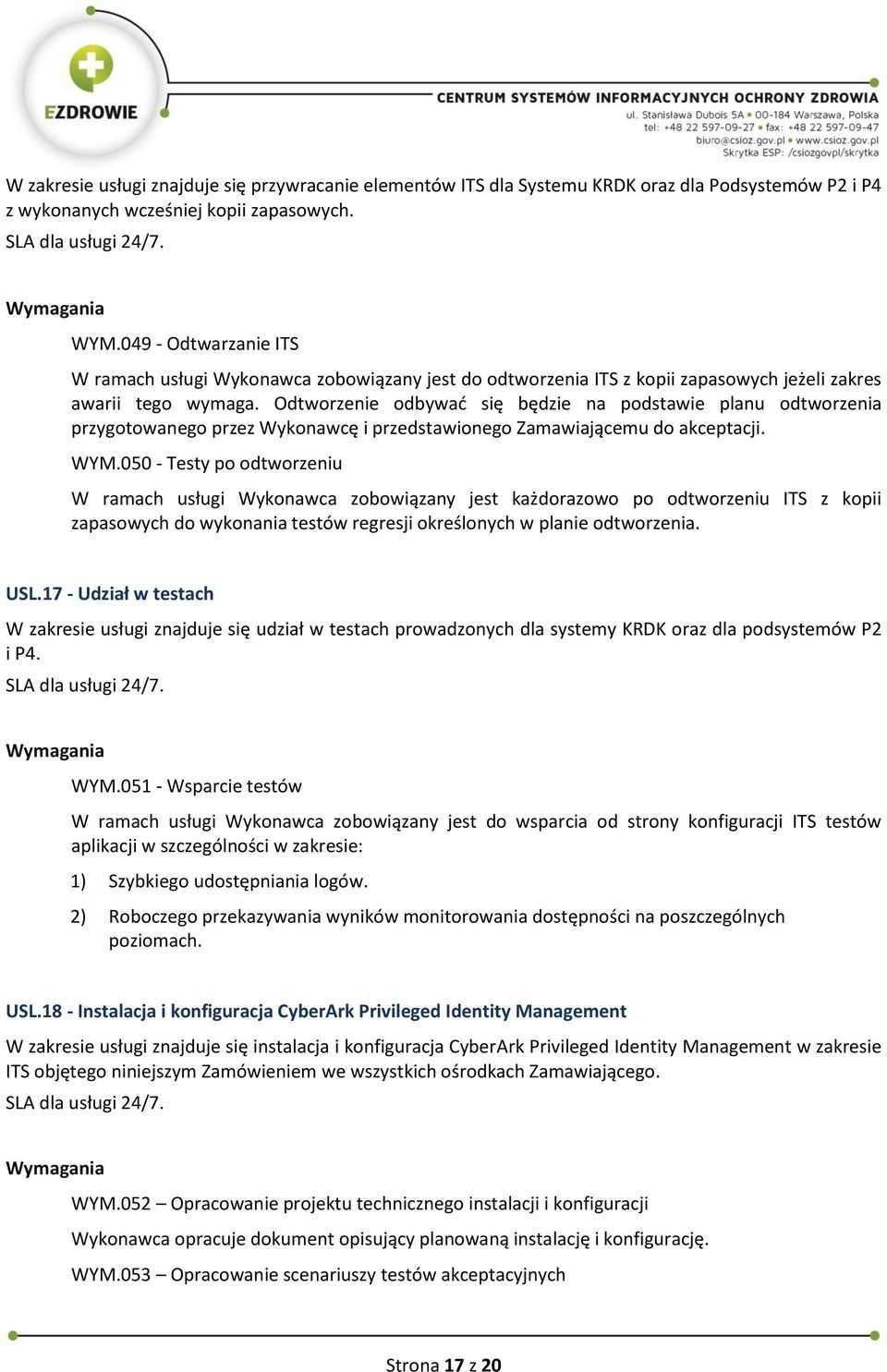 EZDROWIE

CENTRUM SYSTEMÓW INFORMACYJNYCH OCHRONY ZDROWIA
ul. Stanisława Dubois 5A • 00-184 Warszawa, Polska
tel: +48 22 597-09-27 • fax: +48 22 597-09-47
biuro@csioz.gov.pl • www.csioz.gov.pl
Skrytka ESP: /csiozgovpl/skrytka

W zakresie usługi znajduje się przywracanie elementów ITS dla Systemu KRDK oraz dla Podsystemów P2 i P4 z wykonanych wcześniej kopii zapasowych.
SLA dla usługi 24/7.

Wymagania

WYM.049 - Odtwarzanie ITS

W ramach usługi Wykonawca zobowiązany jest do odtworzenia ITS z kopii zapasowych jeżeli zakres awarii tego wymaga. Odtworzenie odbywać się będzie na podstawie planu odtworzenia przygotowanego przez Wykonawcę i przedstawionego Zamawiającemu do akceptacji.

WYM.050 - Testy po odtworzeniu

W ramach usługi Wykonawca zobowiązany jest każdorazowo po odtworzeniu ITS z kopii zapasowych do wykonania testów regresji określonych w planie odtworzenia.

USL.17 - Udział w testach

W zakresie usługi znajduje się udział w testach prowadzonych dla systemy KRDK oraz dla podsystemów P2 i P4.
SLA dla usługi 24/7.

Wymagania

WYM.051 - Wsparcie testów

W ramach usługi Wykonawca zobowiązany jest do wsparcia od strony konfiguracji ITS testów aplikacji w szczególności w zakresie:

1) Szybkiego udostępniania logów.

2) Roboczego przekazywania wyników monitorowania dostępności na poszczególnych poziomach.

USL.18 - Instalacja i konfiguracja CyberArk Privileged Identity Management

W zakresie usługi znajduje się instalacja i konfiguracja CyberArk Privileged Identity Management w zakresie ITS objętego niniejszym Zamówieniem we wszystkich ośrodkach Zamawiającego.
SLA dla usługi 24/7.

Wymagania

WYM.052 – Opracowanie projektu technicznego instalacji i konfiguracji

Wykonawca opracuje dokument opisujący planowaną instalację i konfigurację.

WYM.053 – Opracowanie scenariuszy testów akceptacyjnych

Strona 17 z 20